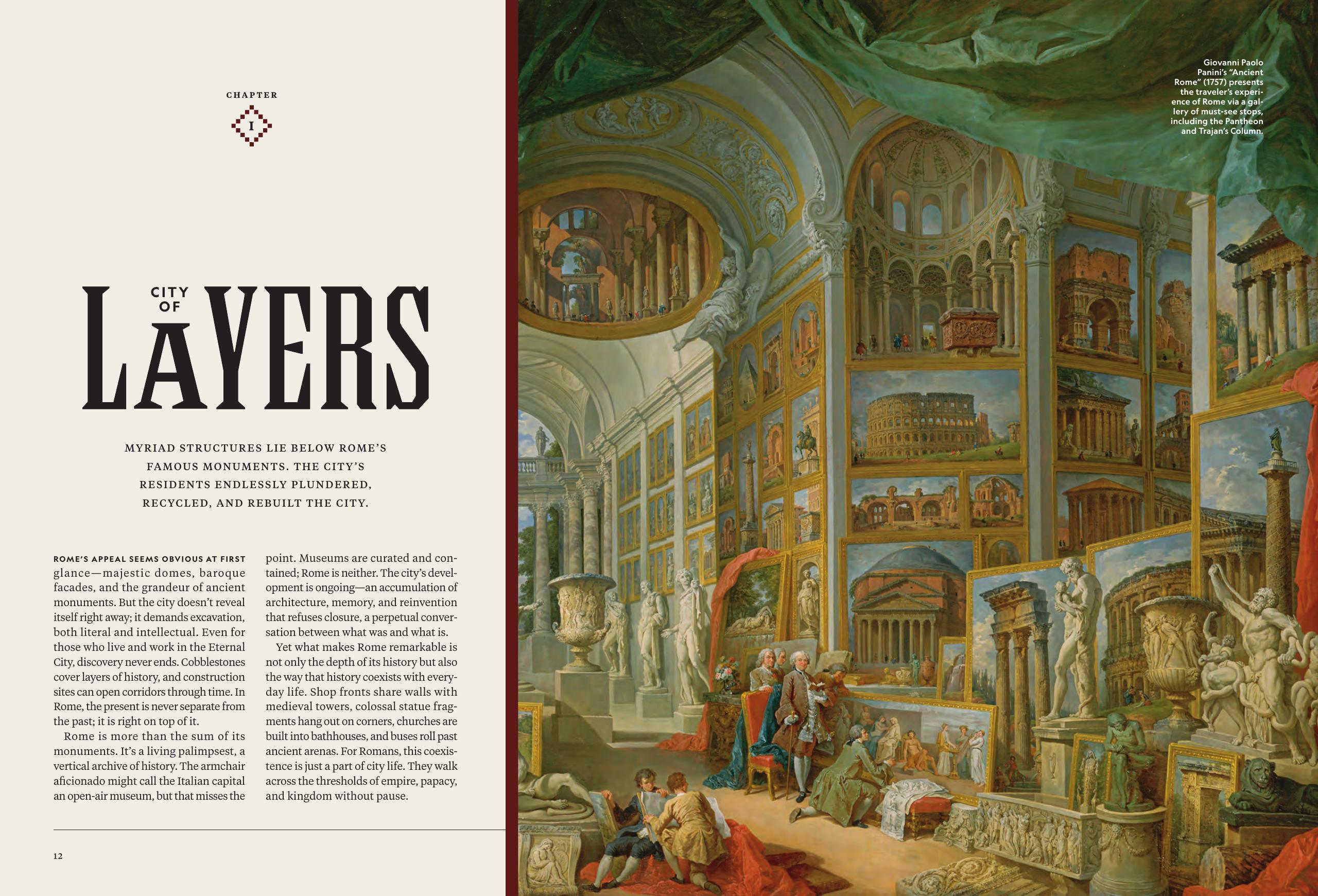 CHAPTER

I

CITY OF LAYERS

MYRIAD STRUCTURES LIE BELOW ROME'S FAMOUS MONUMENTS. THE CITY'S RESIDENTS ENDLESSLY PLUNDERED, RECYCLED, AND REBUILT THE CITY.

ROME'S APPEAL SEEMS OBVIOUS AT FIRST glance—majestic domes, baroque facades, and the grandeur of ancient monuments. But the city doesn't reveal itself right away; it demands excavation, both literal and intellectual. Even for those who live and work in the Eternal City, discovery never ends. Cobblestones cover layers of history, and construction sites can open corridors through time. In Rome, the present is never separate from the past; it is right on top of it.

Rome is more than the sum of its monuments. It's a living palimpsest, a vertical archive of history. The armchair aficionado might call the Italian capital an open-air museum, but that misses the point. Museums are curated and contained; Rome is neither. The city's development is ongoing—an accumulation of architecture, memory, and reinvention that refuses closure, a perpetual conversation between what was and what is.

Yet what makes Rome remarkable is not only the depth of its history but also the way that history coexists with everyday life. Shop fronts share walls with medieval towers, colossal statue fragments hang out on corners, churches are built into bathhouses, and buses roll past ancient arenas. For Romans, this coexistence is just a part of city life. They walk across the thresholds of empire, papacy, and kingdom without pause.

12

Giovanni Paolo Panini's "Ancient Rome" (1757) presents the traveler's experience of Rome via a gallery of must-see stops, including the Pantheon and Trajan's Column.